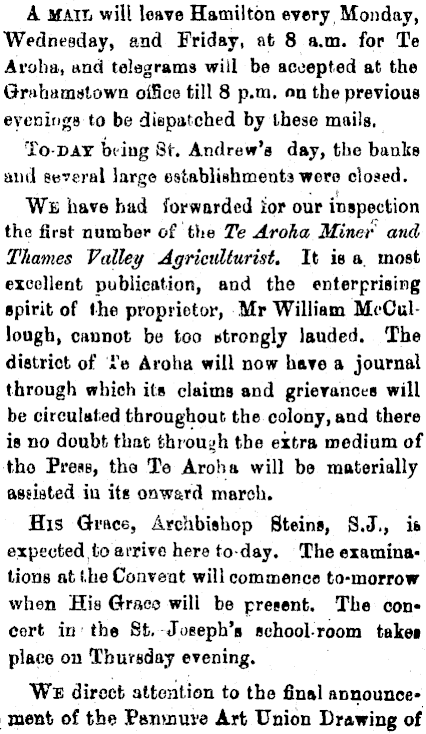 A MAIL will leave Hamilton every Monday, Wednesday, and Friday, at 8 a.m. for Te Aroha, and telegrams will be accepted at the Grahamstown office till 8 p.m. on the previous evenings to be dispatched by these mails.

TO-DAY being St. Andrew's day, the banks and several large establishments were closed.

WE have had forwarded for our inspection the first number of the Te Aroha Miner and Thames Valley Agriculturist. It is a most excellent publication, and the enterprising spirit of the proprietor, Mr William McCullough, cannot be too strongly lauded. The district of Te Aroha will now have a journal through which its claims and grievances will be circulated throughout the colony, and there is no doubt that through the extra medium of the Press, the Te Aroha will be materially assisted in its onward march.

HIS Grace, Archbishop Steins, S.J., is expected to arrive here to-day. The examinations at the Convent will commence to-morrow when His Grace will be present. The concert in the St. Joseph's school-room takes place on Thursday evening.

WE direct attention to the final announcement of the Panmure Art Union Drawing of